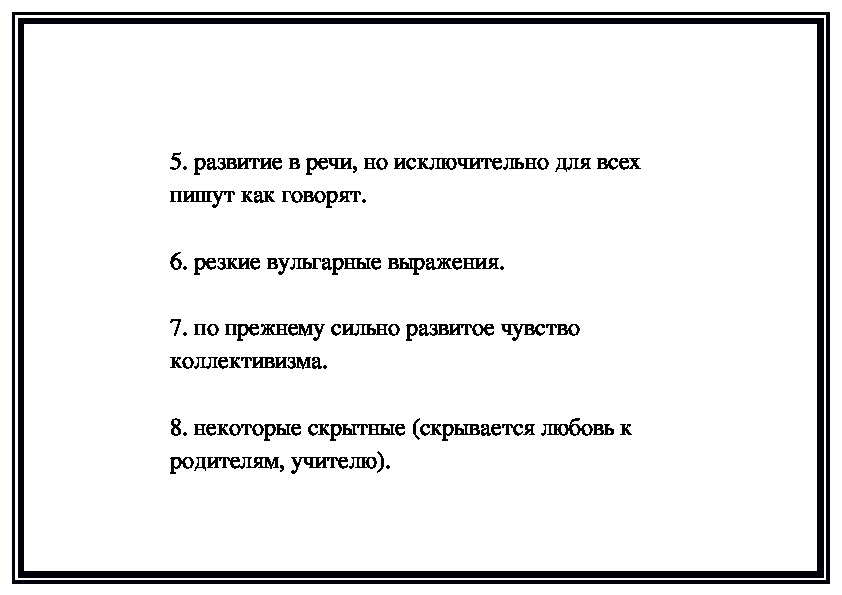 5. развитие в речи, но исключительно для всех пишут как говорят.

6. резкие вульгарные выражения.

7. по прежнему сильно развитое чувство коллективизма.

8. некоторые скрытные (скрывается любовь к родителям, учителю).